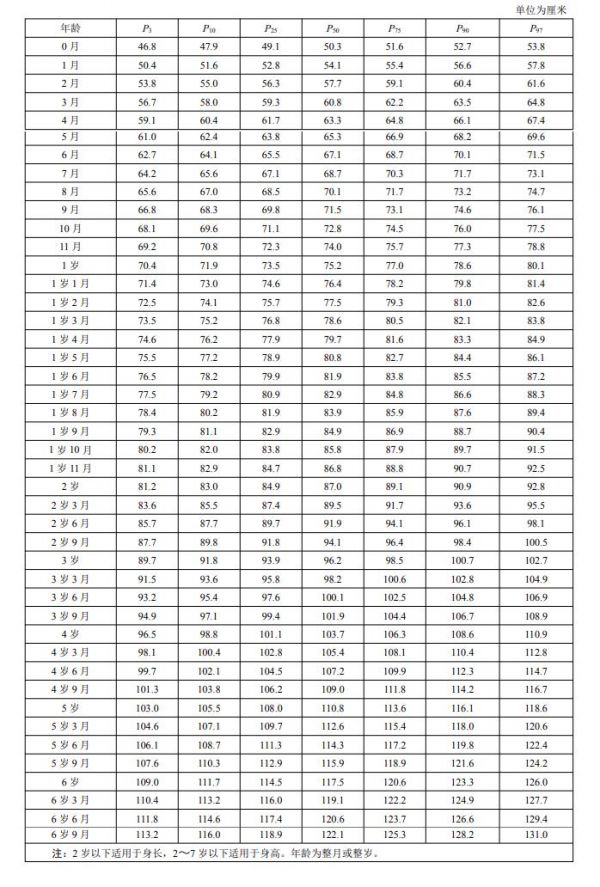 单位为厘米

| 年龄 | $P_3$ | $P_{10}$ | $P_{25}$ | $P_{50}$ | $P_{75}$ | $P_{90}$ | $P_{97}$ |
|---|---|---|---|---|---|---|---|
| 0 月 | 46.8 | 47.9 | 49.1 | 50.3 | 51.6 | 52.7 | 53.8 |
| 1 月 | 50.4 | 51.6 | 52.8 | 54.1 | 55.4 | 56.6 | 57.8 |
| 2 月 | 53.8 | 55.0 | 56.3 | 57.7 | 59.1 | 60.4 | 61.6 |
| 3 月 | 56.7 | 58.0 | 59.3 | 60.8 | 62.2 | 63.5 | 64.8 |
| 4 月 | 59.1 | 60.4 | 61.7 | 63.3 | 64.8 | 66.1 | 67.4 |
| 5 月 | 61.0 | 62.4 | 63.8 | 65.3 | 66.9 | 68.2 | 69.6 |
| 6 月 | 62.7 | 64.1 | 65.5 | 67.1 | 68.7 | 70.1 | 71.5 |
| 7 月 | 64.2 | 65.6 | 67.1 | 68.7 | 70.3 | 71.7 | 73.1 |
| 8 月 | 65.6 | 67.0 | 68.5 | 70.1 | 71.7 | 73.2 | 74.7 |
| 9 月 | 66.8 | 68.3 | 69.8 | 71.5 | 73.1 | 74.6 | 76.1 |
| 10 月 | 68.1 | 69.6 | 71.1 | 72.8 | 74.5 | 76.0 | 77.5 |
| 11 月 | 69.2 | 70.8 | 72.3 | 74.0 | 75.7 | 77.3 | 78.8 |
| 1 岁 | 70.4 | 71.9 | 73.5 | 75.2 | 77.0 | 78.6 | 80.1 |
| 1 岁 1 月 | 71.4 | 73.0 | 74.6 | 76.4 | 78.2 | 79.8 | 81.4 |
| 1 岁 2 月 | 72.5 | 74.1 | 75.7 | 77.5 | 79.3 | 81.0 | 82.6 |
| 1 岁 3 月 | 73.5 | 75.2 | 76.8 | 78.6 | 80.5 | 82.1 | 83.8 |
| 1 岁 4 月 | 74.6 | 76.2 | 77.9 | 79.7 | 81.6 | 83.3 | 84.9 |
| 1 岁 5 月 | 75.5 | 77.2 | 78.9 | 80.8 | 82.7 | 84.4 | 86.1 |
| 1 岁 6 月 | 76.5 | 78.2 | 79.9 | 81.9 | 83.8 | 85.5 | 87.2 |
| 1 岁 7 月 | 77.5 | 79.2 | 80.9 | 82.9 | 84.8 | 86.6 | 88.3 |
| 1 岁 8 月 | 78.4 | 80.2 | 81.9 | 83.9 | 85.9 | 87.6 | 89.4 |
| 1 岁 9 月 | 79.3 | 81.1 | 82.9 | 84.9 | 86.9 | 88.7 | 90.4 |
| 1 岁 10 月 | 80.2 | 82.0 | 83.8 | 85.8 | 87.9 | 89.7 | 91.5 |
| 1 岁 11 月 | 81.1 | 82.9 | 84.7 | 86.8 | 88.8 | 90.7 | 92.5 |
| 2 岁 | 81.2 | 83.0 | 84.9 | 87.0 | 89.1 | 90.9 | 92.8 |
| 2 岁 3 月 | 83.6 | 85.5 | 87.4 | 89.5 | 91.7 | 93.6 | 95.5 |
| 2 岁 6 月 | 85.7 | 87.7 | 89.7 | 91.9 | 94.1 | 96.1 | 98.1 |
| 2 岁 9 月 | 87.7 | 89.8 | 91.8 | 94.1 | 96.4 | 98.4 | 100.5 |
| 3 岁 | 89.7 | 91.8 | 93.9 | 96.2 | 98.5 | 100.7 | 102.7 |
| 3 岁 3 月 | 91.5 | 93.6 | 95.8 | 98.2 | 100.6 | 102.8 | 104.9 |
| 3 岁 6 月 | 93.2 | 95.4 | 97.6 | 100.1 | 102.5 | 104.8 | 106.9 |
| 3 岁 9 月 | 94.9 | 97.1 | 99.4 | 101.9 | 104.4 | 106.7 | 108.9 |
| 4 岁 | 96.5 | 98.8 | 101.1 | 103.7 | 106.3 | 108.6 | 110.9 |
| 4 岁 3 月 | 98.1 | 100.4 | 102.8 | 105.4 | 108.1 | 110.4 | 112.8 |
| 4 岁 6 月 | 99.7 | 102.1 | 104.5 | 107.2 | 109.9 | 112.3 | 114.7 |
| 4 岁 9 月 | 101.3 | 103.8 | 106.2 | 109.0 | 111.8 | 114.2 | 116.7 |
| 5 岁 | 103.0 | 105.5 | 108.0 | 110.8 | 113.6 | 116.1 | 118.6 |
| 5 岁 3 月 | 104.6 | 107.1 | 109.7 | 112.6 | 115.4 | 118.0 | 120.6 |
| 5 岁 6 月 | 106.1 | 108.7 | 111.3 | 114.3 | 117.2 | 119.8 | 122.4 |
| 5 岁 9 月 | 107.6 | 110.3 | 112.9 | 115.9 | 118.9 | 121.6 | 124.2 |
| 6 岁 | 109.0 | 111.7 | 114.5 | 117.5 | 120.6 | 123.3 | 126.0 |
| 6 岁 3 月 | 110.4 | 113.2 | 116.0 | 119.1 | 122.2 | 124.9 | 127.7 |
| 6 岁 6 月 | 111.8 | 114.6 | 117.4 | 120.6 | 123.7 | 126.6 | 129.4 |
| 6 岁 9 月 | 113.2 | 116.0 | 118.9 | 122.1 | 125.3 | 128.2 | 131.0 |

注：2 岁以下适用于身长，2～7 岁以下适用于身高。年龄为整月或整岁。